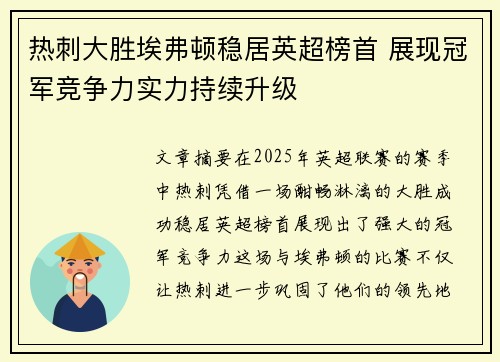 热刺大胜埃弗顿稳居英超榜首 展现冠军竞争力实力持续升级

文章摘要在2025年英超联赛的赛季中热刺凭借一场酣畅淋漓的大胜成功稳居英超榜首展现出了强大的冠军竞争力这场与埃弗顿的比赛不仅让热刺进一步巩固了他们的领先地